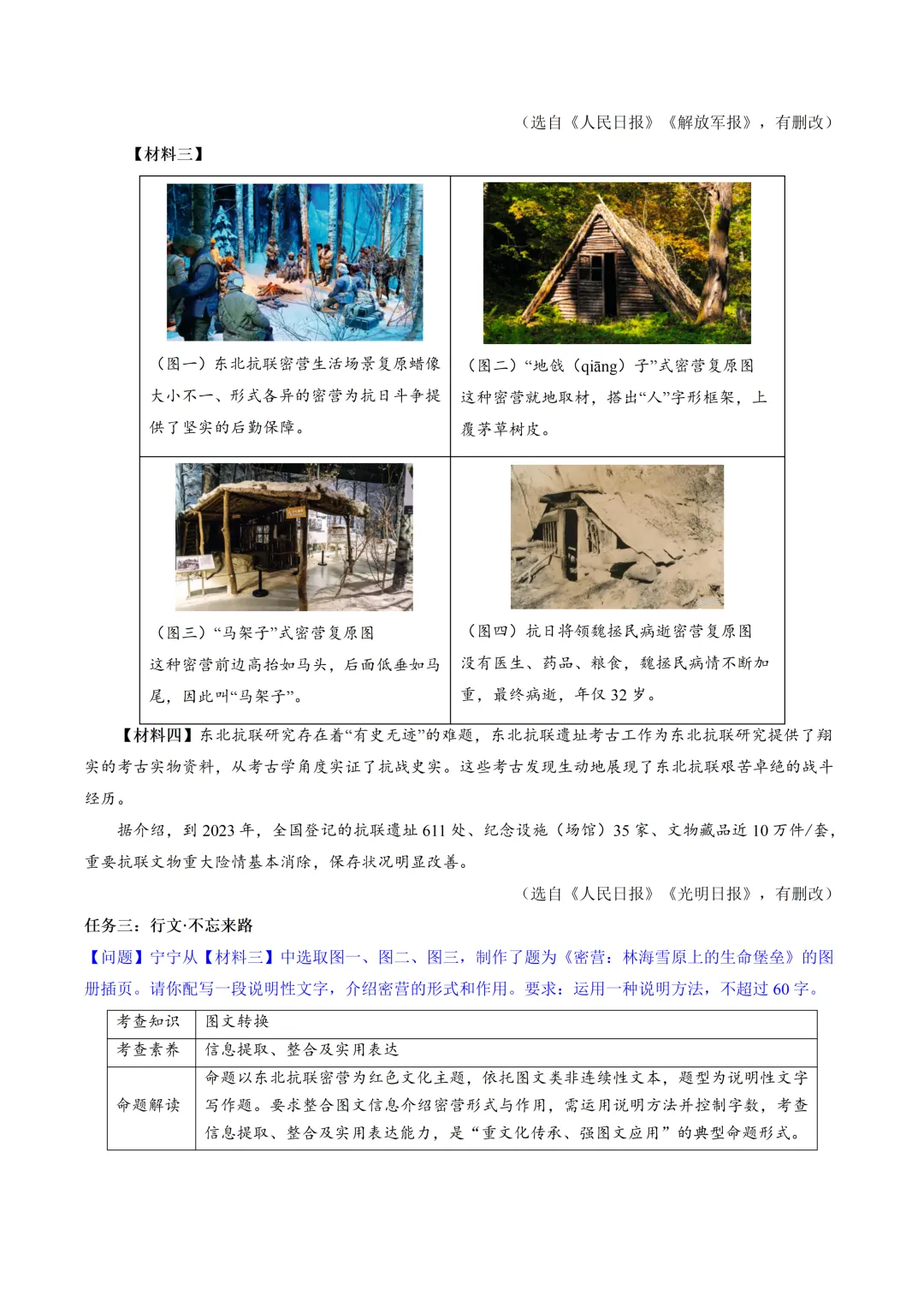 （选自《人民日报》《解放军报》，有删改）

【材料三】

| （图一）东北抗联密营生活场景复原蜡像 大小不一、形式各异的密营为抗日斗争提供了坚实的后勤保障。 | （图二）“地戗（qiāng）子”式密营复原图 这种密营就地取材，搭出“人”字形框架，上覆茅草树皮。 |
|---|---|
| （图三）“马架子”式密营复原图 这种密营前边高抬如马头，后面低垂如马尾，因此叫“马架子”。 | （图四）抗日将领魏拯民病逝密营复原图 没有医生、药品、粮食，魏拯民病情不断加重，最终病逝，年仅 32 岁。 |

【材料四】东北抗联研究存在着“有史无迹”的难题，东北抗联遗址考古工作为东北抗联研究提供了翔实的考古实物资料，从考古学角度实证了抗战史实。这些考古发现生动地展现了东北抗联艰苦卓绝的战斗经历。

据介绍，到 2023 年，全国登记的抗联遗址 611 处、纪念设施（场馆）35 家、文物藏品近 10 万件/套，重要抗联文物重大险情基本消除，保存状况明显改善。

（选自《人民日报》《光明日报》，有删改）

任务三：行文·不忘来路

【问题】宁宁从【材料三】中选取图一、图二、图三，制作了题为《密营：林海雪原上的生命堡垒》的图册插页。请你配写一段说明性文字，介绍密营的形式和作用。要求：运用一种说明方法，不超过 60 字。

| 考查知识 | 图文转换 |
|---|---|
| 考查素养 | 信息提取、整合及实用表达 |
| 命题解读 | 命题以东北抗联密营为红色文化主题，依托图文类非连续性文本，题型为说明性文字写作题。要求整合图文信息介绍密营形式与作用，需运用说明方法并控制字数，考查信息提取、整合及实用表达能力，是“重文化传承、强图文应用”的典型命题形式。 |